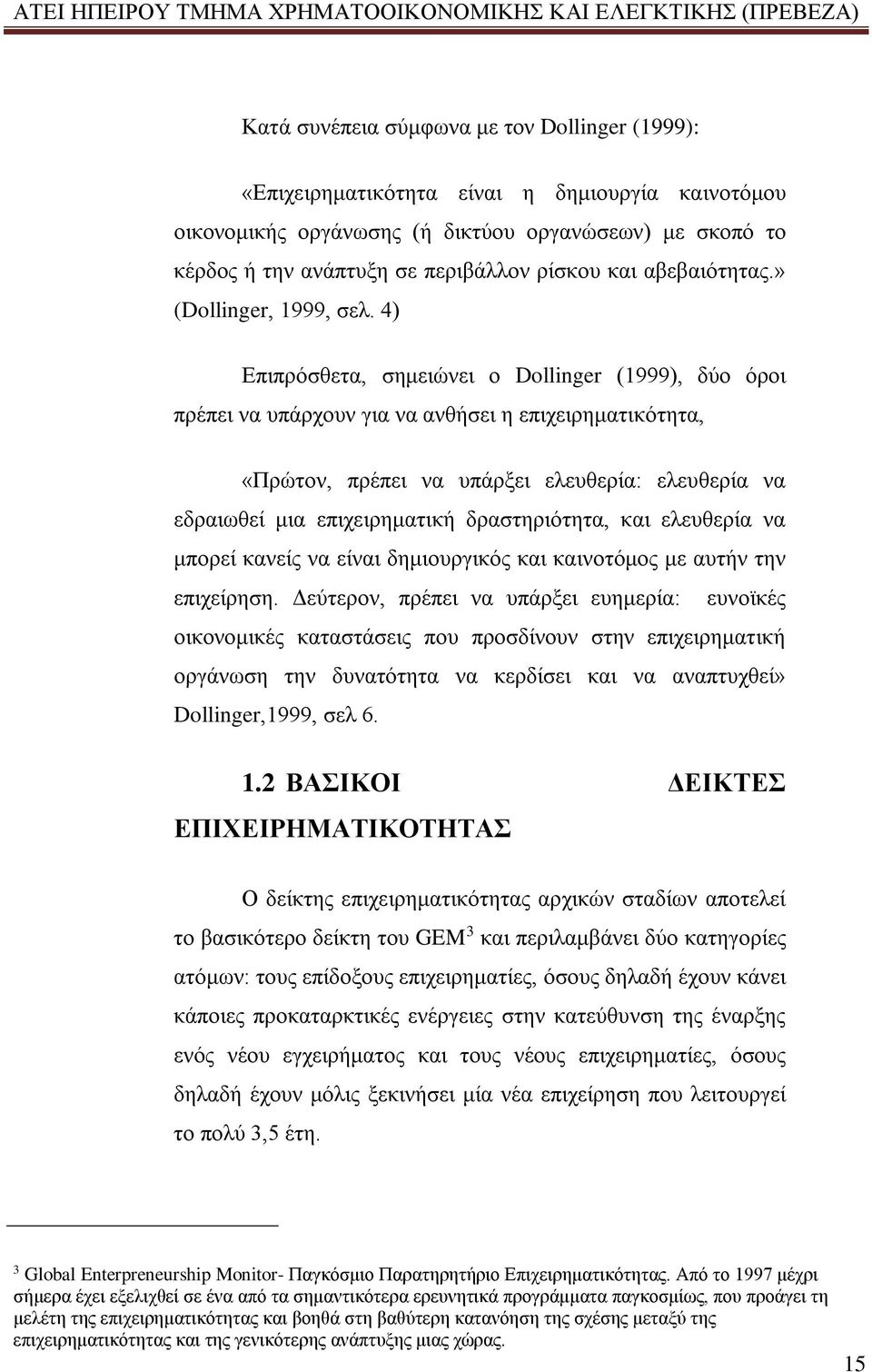 ΑΤΕΙ ΗΠΕΙΡΟΥ ΤΜΗΜΑ ΧΡΗΜΑΤΟΟΙΚΟΝΟΜΙΚΗΣ ΚΑΙ ΕΛΕΓΚΤΙΚΗΣ (ΠΡΕΒΕΖΑ)

Κατά συνέπεια σύμφωνα με τον Dollinger (1999):

«Επιχειρηματικότητα είναι η δημιουργία καινοτόμου οικονομικής οργάνωσης (ή δικτύου οργανώσεων) με σκοπό το κέρδος ή την ανάπτυξη σε περιβάλλον ρίσκου και αβεβαιότητας.» (Dollinger, 1999, σελ. 4)

Επιπρόσθετα, σημειώνει ο Dollinger (1999), δύο όροι πρέπει να υπάρχουν για να ανθήσει η επιχειρηματικότητα,

«Πρώτον, πρέπει να υπάρξει ελευθερία: ελευθερία να εδραιωθεί μια επιχειρηματική δραστηριότητα, και ελευθερία να μπορεί κανείς να είναι δημιουργικός και καινοτόμος με αυτήν την επιχείρηση. Δεύτερον, πρέπει να υπάρξει ευημερία: ευνοϊκές οικονομικές καταστάσεις που προσδίνουν στην επιχειρηματική οργάνωση την δυνατότητα να κερδίσει και να αναπτυχθεί» Dollinger,1999, σελ 6.

1.2 ΒΑΣΙΚΟΙ ΔΕΙΚΤΕΣ ΕΠΙΧΕΙΡΗΜΑΤΙΚΟΤΗΤΑΣ

Ο δείκτης επιχειρηματικότητας αρχικών σταδίων αποτελεί το βασικότερο δείκτη του GEM$^3$ και περιλαμβάνει δύο κατηγορίες ατόμων: τους επίδοξους επιχειρηματίες, όσους δηλαδή έχουν κάνει κάποιες προκαταρκτικές ενέργειες στην κατεύθυνση της έναρξης ενός νέου εγχειρήματος και τους νέους επιχειρηματίες, όσους δηλαδή έχουν μόλις ξεκινήσει μία νέα επιχείρηση που λειτουργεί το πολύ 3,5 έτη.

$^3$ Global Enterpreneurship Monitor- Παγκόσμιο Παρατηρητήριο Επιχειρηματικότητας. Από το 1997 μέχρι σήμερα έχει εξελιχθεί σε ένα από τα σημαντικότερα ερευνητικά προγράμματα παγκοσμίως, που προάγει τη μελέτη της επιχειρηματικότητας και βοηθά στη βαθύτερη κατανόηση της σχέσης μεταξύ της επιχειρηματικότητας και της γενικότερης ανάπτυξης μιας χώρας.

15